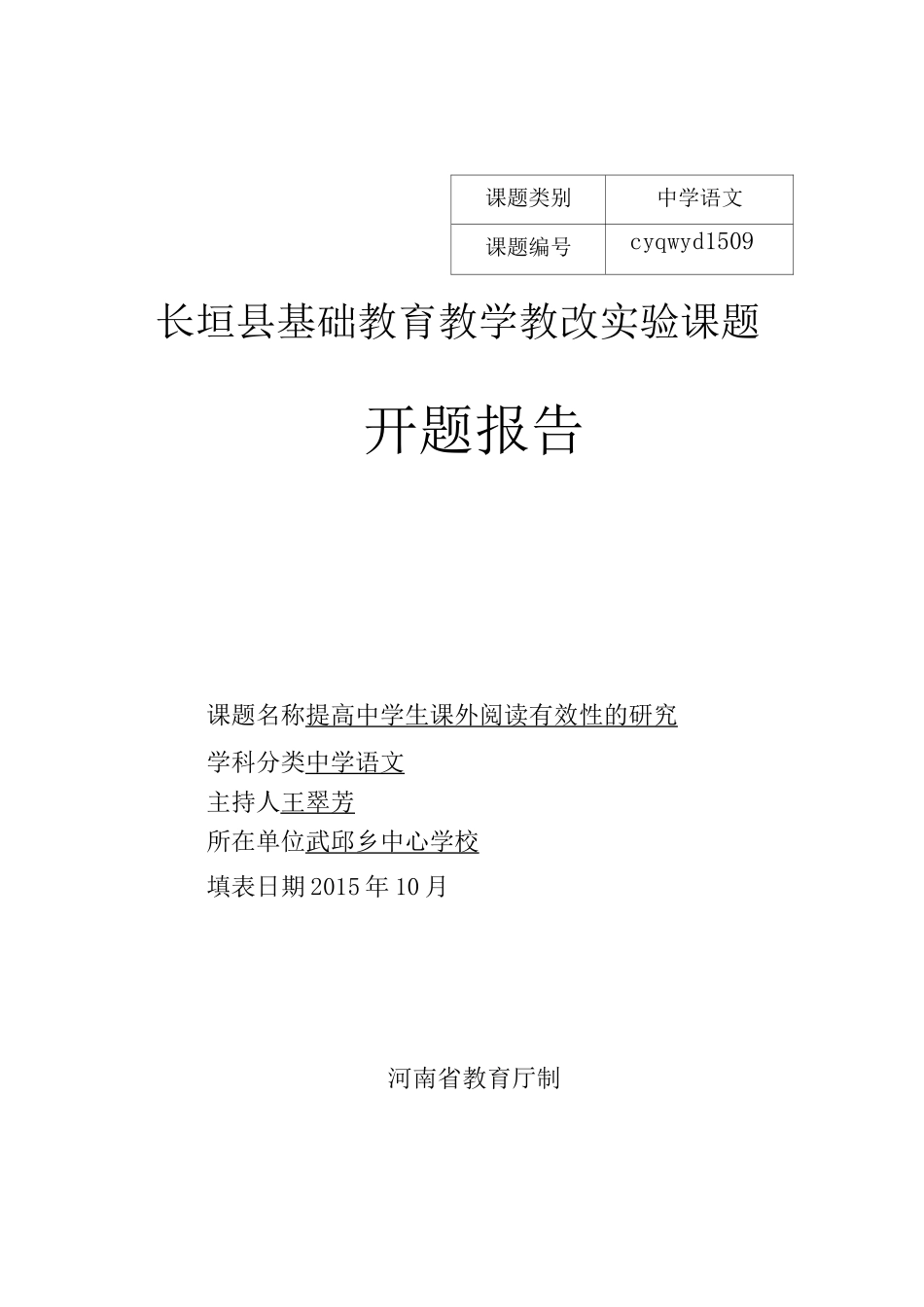 | 课题类别 | 中学语文 |
|---|---|
| 课题编号 | cyqwyd1509 |

长垣县基础教育教学教改实验课题

开题报告

课题名称提高中学生课外阅读有效性的研究

学科分类中学语文

主持人王翠芳

所在单位武邱乡中心学校

填表日期2015年10月

河南省教育厅制